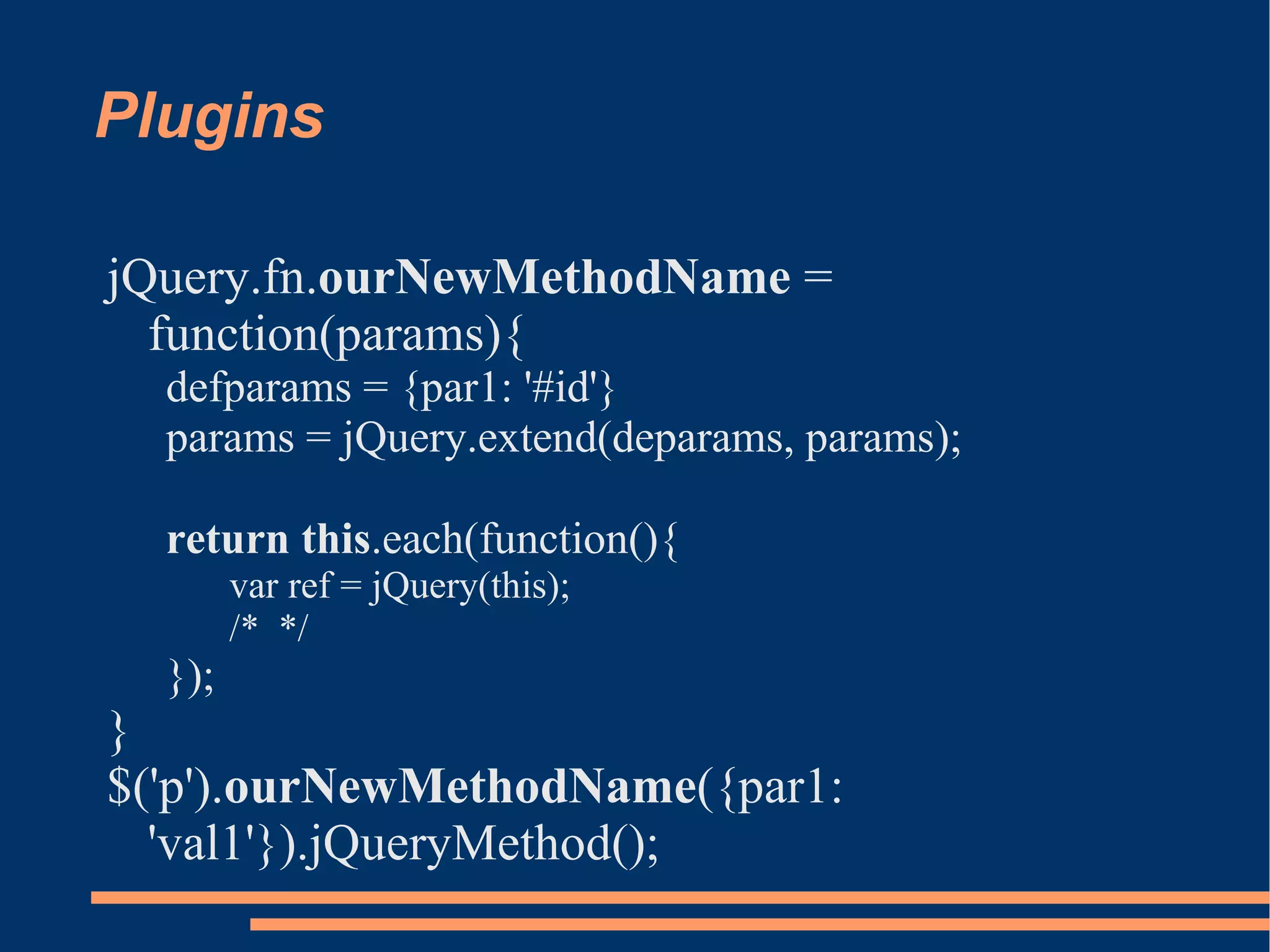 Plugins

jQuery.fn.ourNewMethodName =
function(params){
defparams = {par1: '#id'}
params = jQuery.extend(deparams, params);

return this.each(function(){
var ref = jQuery(this);
/*  */
});
}
$('p').ourNewMethodName({par1:
'val1'}).jQueryMethod();